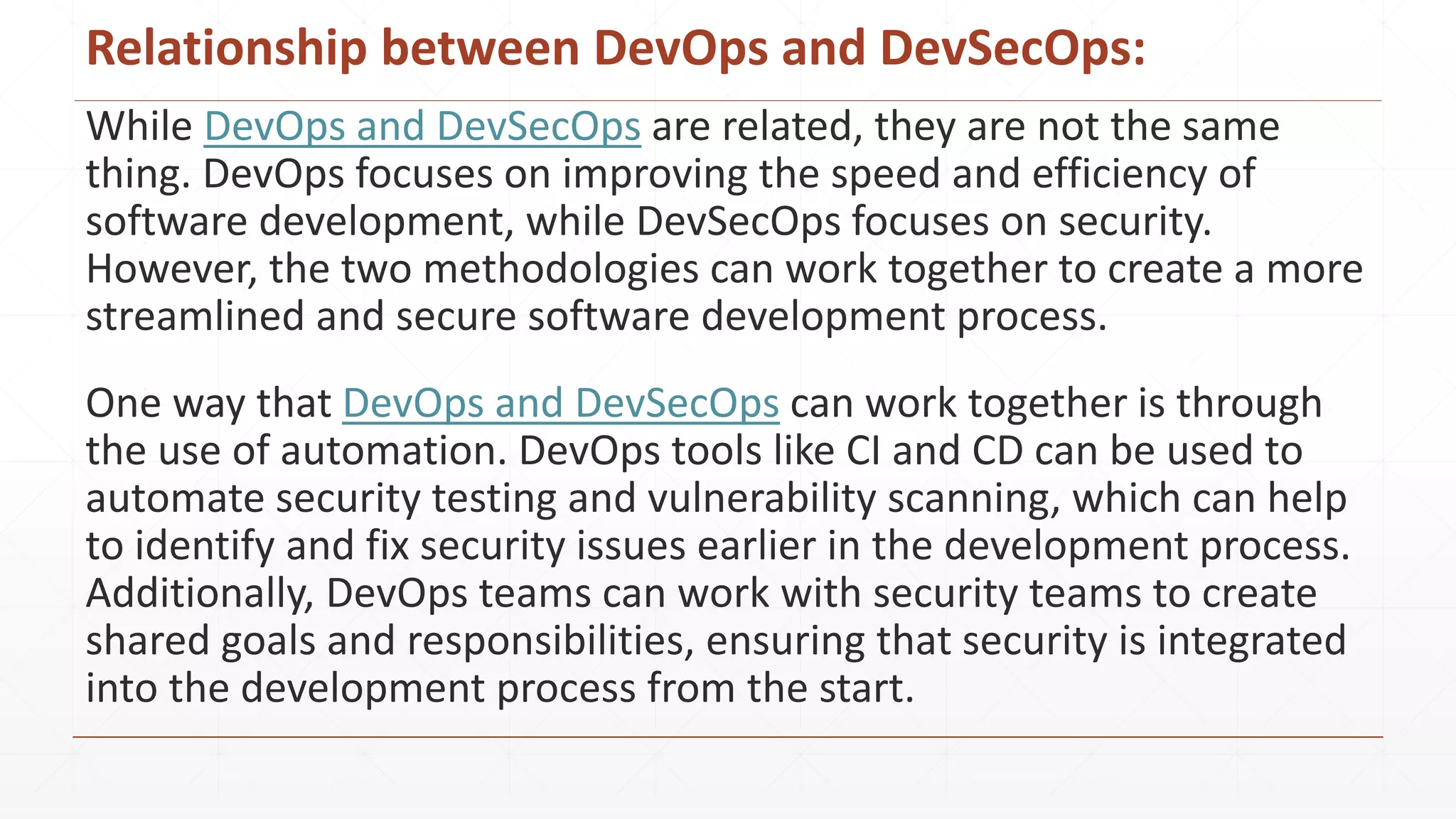 Relationship between DevOps and DevSecOps:

While DevOps and DevSecOps are related, they are not the same thing. DevOps focuses on improving the speed and efficiency of software development, while DevSecOps focuses on security. However, the two methodologies can work together to create a more streamlined and secure software development process.

One way that DevOps and DevSecOps can work together is through the use of automation. DevOps tools like CI and CD can be used to automate security testing and vulnerability scanning, which can help to identify and fix security issues earlier in the development process. Additionally, DevOps teams can work with security teams to create shared goals and responsibilities, ensuring that security is integrated into the development process from the start.